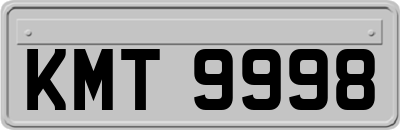 KMT 9998